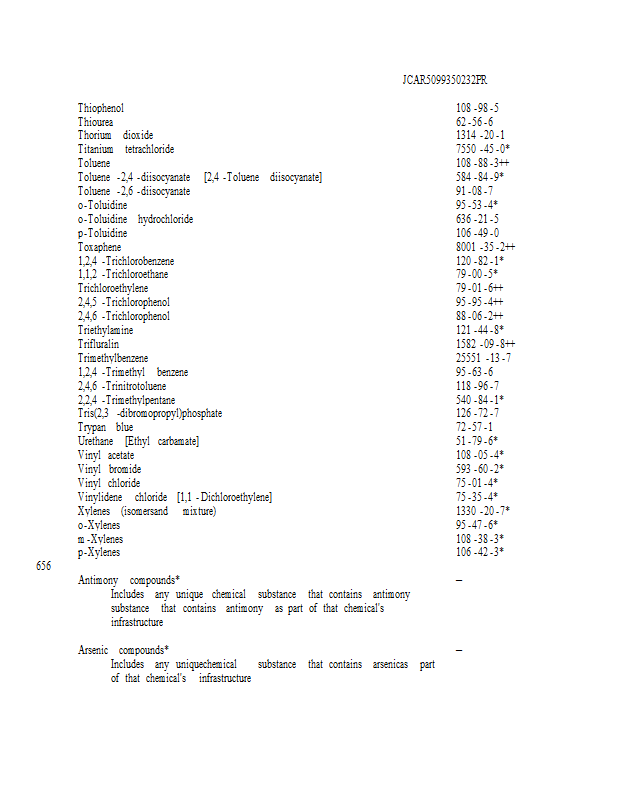 JCAR5099350232FR

| | |
|---|---|
| Thiophenol | 108 -98 -5 |
| Thiourea | 62 -56 -6 |
| Thorium dioxide | 1314 -20 -1 |
| Titanium tetrachloride | 7550 -45 -0* |
| Toluene | 108 -88 -3++ |
| Toluene -2,4 -diisocyanate [2,4 -Toluene diisocyanate] | 584 -84 -9* |
| Toluene -2,6 -diisocyanate | 91 -08 -7 |
| o-Toluidine | 95 -53 -4* |
| o-Toluidine hydrochloride | 636 -21 -5 |
| p-Toluidine | 106 -49 -0 |
| Toxaphene | 8001 -35 -2++ |
| 1,2,4 -Trichlorobenzene | 120 -82 -1* |
| 1,1,2 -Trichloroethane | 79 -00 -5* |
| Trichloroethylene | 79 -01 -6++ |
| 2,4,5 -Trichlorophenol | 95 -95 -4++ |
| 2,4,6 -Trichlorophenol | 88 -06 -2++ |
| Triethylamine | 121 -44 -8* |
| Trifluralin | 1582 -09 -8++ |
| Trimethylbenzene | 25551 -13 -7 |
| 1,2,4 -Trimethyl benzene | 95 -63 -6 |
| 2,4,6 -Trinitrotoluene | 118 -96 -7 |
| 2,2,4 -Trimethylpentane | 540 -84 -1* |
| Tris(2,3 -dibromopropyl)phosphate | 126 -72 -7 |
| Trypan blue | 72 -57 -1 |
| Urethane [Ethyl carbamate] | 51 -79 -6* |
| Vinyl acetate | 108 -05 -4* |
| Vinyl bromide | 593 -60 -2* |
| Vinyl chloride | 75 -01 -4* |
| Vinylidene chloride [1,1 -Dichloroethylene] | 75 -35 -4* |
| Xylenes (isomersand mixture) | 1330 -20 -7* |
| o-Xylenes | 95 -47 -6* |
| m -Xylenes | 108 -38 -3* |
| p-Xylenes | 106 -42 -3* |

656

Antimony compounds* –
Includes any unique chemical substance that contains antimony substance that contains antimony as part of that chemical's infrastructure

Arsenic compounds* –
Includes any uniquechemical substance that contains arsenicas part of that chemical's infrastructure